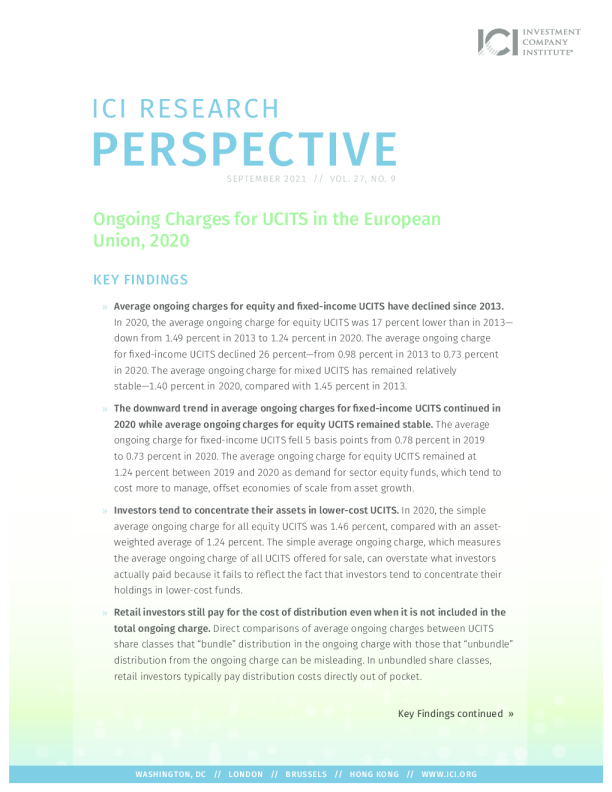 ICI INVESTMENT COMPANY INSTITUTE®

ICI RESEARCH
PERSPECTIVE

SEPTEMBER 2021 // VOL. 27, NO. 9

Ongoing Charges for UCITS in the European Union, 2020

KEY FINDINGS

» Average ongoing charges for equity and fixed-income UCITS have declined since 2013. In 2020, the average ongoing charge for equity UCITS was 17 percent lower than in 2013—down from 1.49 percent in 2013 to 1.24 percent in 2020. The average ongoing charge for fixed-income UCITS declined 26 percent—from 0.98 percent in 2013 to 0.73 percent in 2020. The average ongoing charge for mixed UCITS has remained relatively stable—1.40 percent in 2020, compared with 1.45 percent in 2013.

» The downward trend in average ongoing charges for fixed-income UCITS continued in 2020 while average ongoing charges for equity UCITS remained stable. The average ongoing charge for fixed-income UCITS fell 5 basis points from 0.78 percent in 2019 to 0.73 percent in 2020. The average ongoing charge for equity UCITS remained at 1.24 percent between 2019 and 2020 as demand for sector equity funds, which tend to cost more to manage, offset economies of scale from asset growth.

» Investors tend to concentrate their assets in lower-cost UCITS. In 2020, the simple average ongoing charge for all equity UCITS was 1.46 percent, compared with an asset-weighted average of 1.24 percent. The simple average ongoing charge, which measures the average ongoing charge of all UCITS offered for sale, can overstate what investors actually paid because it fails to reflect the fact that investors tend to concentrate their holdings in lower-cost funds.

» Retail investors still pay for the cost of distribution even when it is not included in the total ongoing charge. Direct comparisons of average ongoing charges between UCITS share classes that "bundle" distribution in the ongoing charge with those that "unbundle" distribution from the ongoing charge can be misleading. In unbundled share classes, retail investors typically pay distribution costs directly out of pocket.

Key Findings continued »

WASHINGTON, DC // LONDON // BRUSSELS // HONG KONG // WWW.ICI.ORG